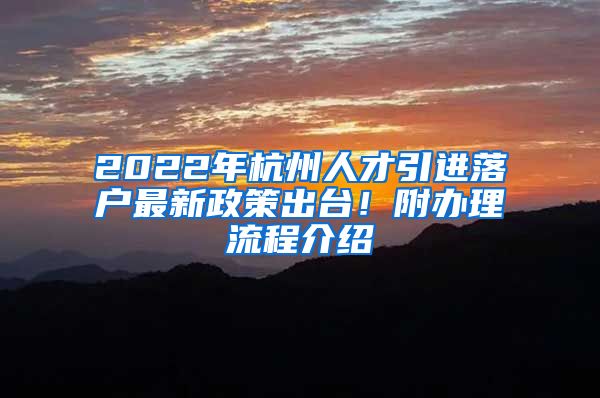 2022年杭州人才引进落户最新政策出台！附办理流程介绍